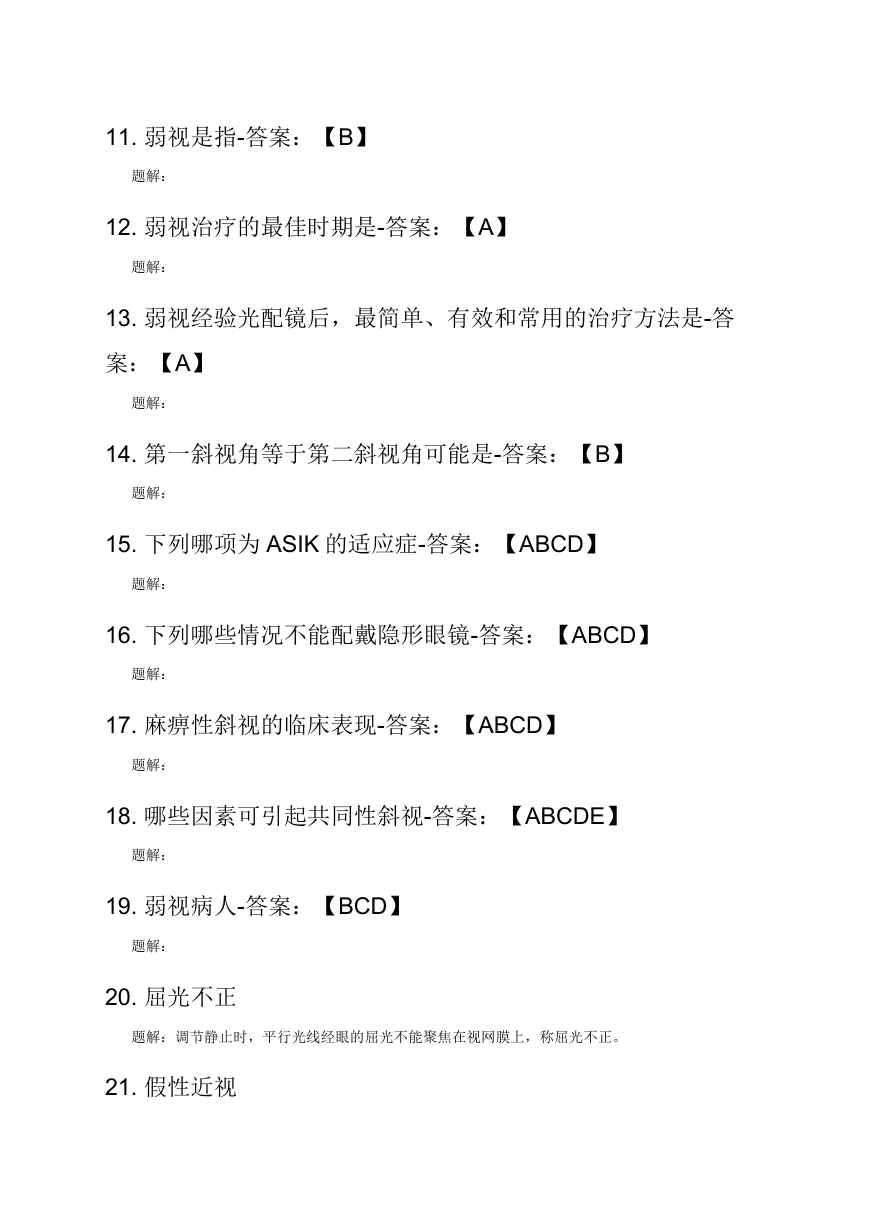 11. 弱视是指-答案：【B】

题解：

12. 弱视治疗的最佳时期是-答案：【A】

题解：

13. 弱视经验光配镜后，最简单、有效和常用的治疗方法是-答案：【A】

题解：

14. 第一斜视角等于第二斜视角可能是-答案：【B】

题解：

15. 下列哪项为 ASIK 的适应症-答案：【ABCD】

题解：

16. 下列哪些情况不能配戴隐形眼镜-答案：【ABCD】

题解：

17. 麻痹性斜视的临床表现-答案：【ABCD】

题解：

18. 哪些因素可引起共同性斜视-答案：【ABCDE】

题解：

19. 弱视病人-答案：【BCD】

题解：

20. 屈光不正

题解：调节静止时，平行光线经眼的屈光不能聚焦在视网膜上，称屈光不正。

21. 假性近视